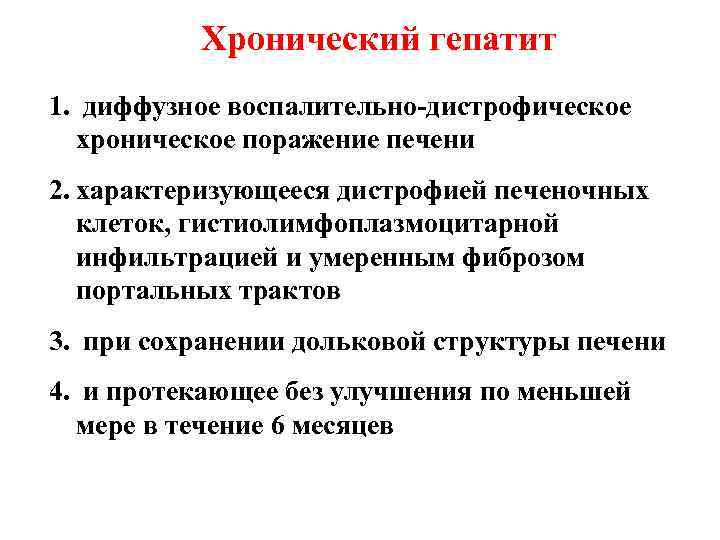 Хронический гепатит

1. диффузное воспалительно-дистрофическое хроническое поражение печени

2. характеризующееся дистрофией печеночных клеток, гистиолимфоплазмоцитарной инфильтрацией и умеренным фиброзом портальных трактов

3. при сохранении дольковой структуры печени

4. и протекающее без улучшения по меньшей мере в течение 6 месяцев